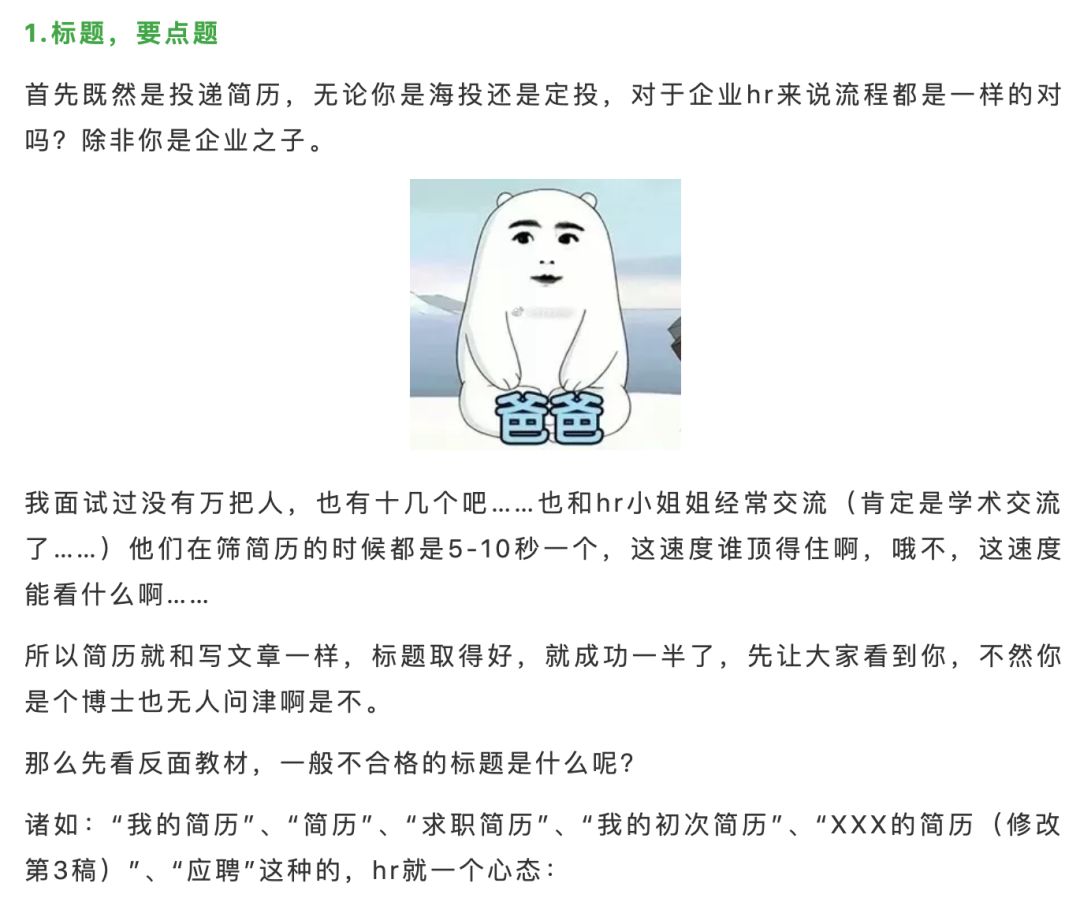 1.标题，要点题

首先既然是投递简历，无论你是海投还是定投，对于企业hr来说流程都是一样的对吗？除非你是企业之子。

爸爸

我面试过没有万把人，也有十几个吧……也和hr小姐姐经常交流（肯定是学术交流了……）他们在筛简历的时候都是5-10秒一个，这速度谁顶得住啊，哦不，这速度能看什么啊……

所以简历就和写文章一样，标题取得好，就成功一半了，先让大家看到你，不然你是个博士也无人问津啊是不。

那么先看反面教材，一般不合格的标题是什么呢？

诸如：“我的简历”、“简历”、“求职简历”、“我的初次简历”、“XXX的简历（修改第3稿）”、“应聘”这种的，hr就一个心态：